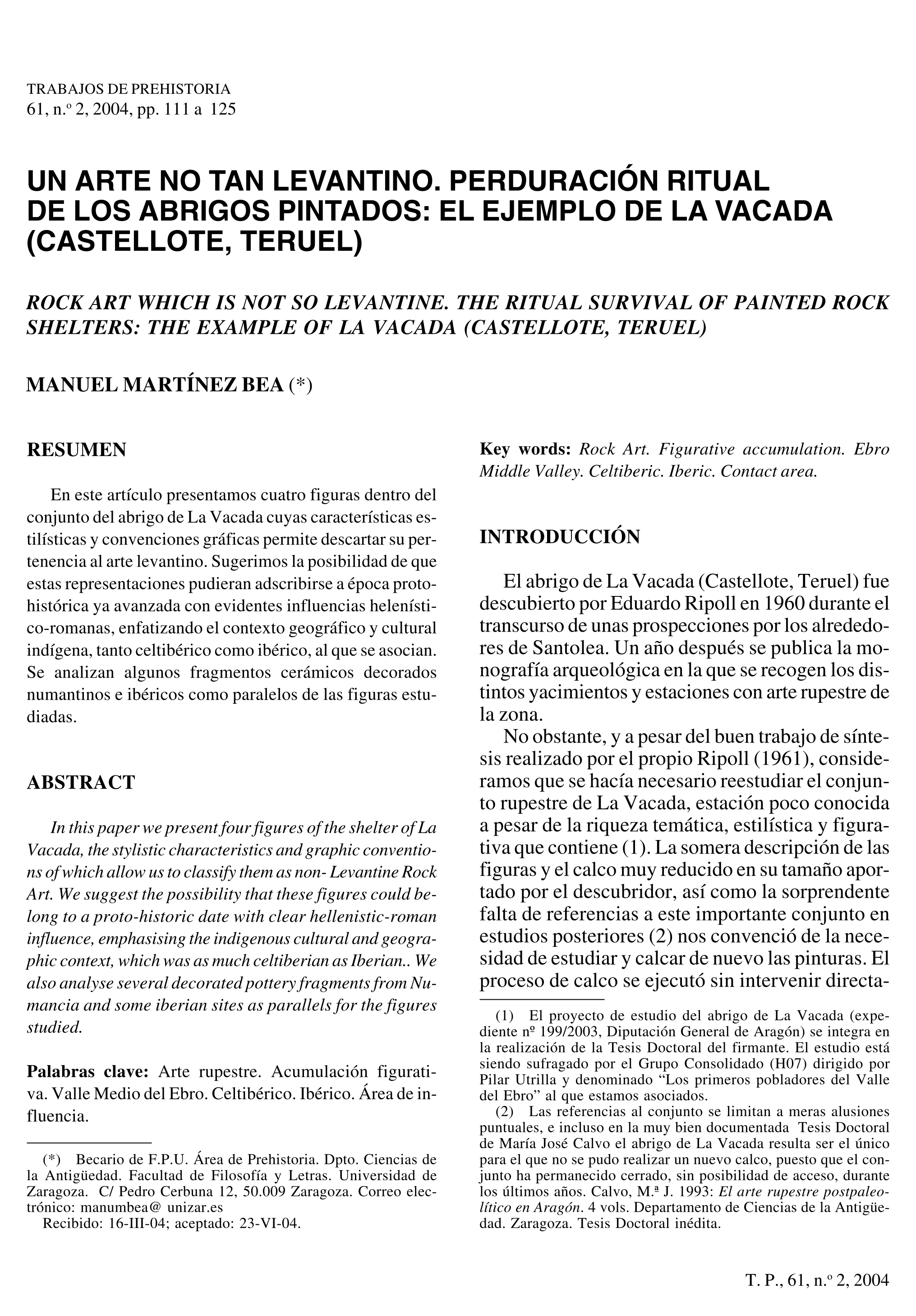 TRABAJOS DE PREHISTORIA
61, n.º 2, 2004, pp. 111 a 125

UN ARTE NO TAN LEVANTINO. PERDURACIÓN RITUAL DE LOS ABRIGOS PINTADOS: EL EJEMPLO DE LA VACADA (CASTELLOTE, TERUEL)

ROCK ART WHICH IS NOT SO LEVANTINE. THE RITUAL SURVIVAL OF PAINTED ROCK SHELTERS: THE EXAMPLE OF LA VACADA (CASTELLOTE, TERUEL)

MANUEL MARTÍNEZ BEA (*)

RESUMEN

En este artículo presentamos cuatro figuras dentro del conjunto del abrigo de La Vacada cuyas características estilísticas y convenciones gráficas permite descartar su pertenencia al arte levantino. Sugerimos la posibilidad de que estas representaciones pudieran adscribirse a época protohistórica ya avanzada con evidentes influencias helenístico-romanas, enfatizando el contexto geográfico y cultural indígena, tanto celtibérico como ibérico, al que se asocian. Se analizan algunos fragmentos cerámicos decorados numantinos e ibéricos como paralelos de las figuras estudiadas.

ABSTRACT

In this paper we present four figures of the shelter of La Vacada, the stylistic characteristics and graphic conventions of which allow us to classify them as non- Levantine Rock Art. We suggest the possibility that these figures could belong to a proto-historic date with clear hellenistic-roman influence, emphasising the indigenous cultural and geographic context, which was as much celtiberian as Iberian.. We also analyse several decorated pottery fragments from Numancia and some iberian sites as parallels for the figures studied.

Palabras clave: Arte rupestre. Acumulación figurativa. Valle Medio del Ebro. Celtibérico. Ibérico. Área de influencia.

(*) Becario de F.P.U. Área de Prehistoria. Dpto. Ciencias de la Antigüedad. Facultad de Filosofía y Letras. Universidad de Zaragoza. C/ Pedro Cerbuna 12, 50.009 Zaragoza. Correo electrónico: manumbea@ unizar.es
Recibido: 16-III-04; aceptado: 23-VI-04.

Key words: Rock Art. Figurative accumulation. Ebro Middle Valley. Celtiberic. Iberic. Contact area.

INTRODUCCIÓN

El abrigo de La Vacada (Castellote, Teruel) fue descubierto por Eduardo Ripoll en 1960 durante el transcurso de unas prospecciones por los alrededores de Santolea. Un año después se publica la monografía arqueológica en la que se recogen los distintos yacimientos y estaciones con arte rupestre de la zona.

No obstante, y a pesar del buen trabajo de síntesis realizado por el propio Ripoll (1961), consideramos que se hacía necesario reestudiar el conjunto rupestre de La Vacada, estación poco conocida a pesar de la riqueza temática, estilística y figurativa que contiene (1). La somera descripción de las figuras y el calco muy reducido en su tamaño aportado por el descubridor, así como la sorprendente falta de referencias a este importante conjunto en estudios posteriores (2) nos convenció de la necesidad de estudiar y calcar de nuevo las pinturas. El proceso de calco se ejecutó sin intervenir directa-

(1) El proyecto de estudio del abrigo de La Vacada (expediente nº 199/2003, Diputación General de Aragón) se integra en la realización de la Tesis Doctoral del firmante. El estudio está siendo sufragado por el Grupo Consolidado (H07) dirigido por Pilar Utrilla y denominado “Los primeros pobladores del Valle del Ebro” al que estamos asociados.
(2) Las referencias al conjunto se limitan a meras alusiones puntuales, e incluso en la muy bien documentada Tesis Doctoral de María José Calvo el abrigo de La Vacada resulta ser el único para el que no se pudo realizar un nuevo calco, puesto que el conjunto ha permanecido cerrado, sin posibilidad de acceso, durante los últimos años. Calvo, M.ª J. 1993: El arte rupestre postpaleolítico en Aragón. 4 vols. Departamento de Ciencias de la Antigüedad. Zaragoza. Tesis Doctoral inédita.

T. P., 61, n.º 2, 2004